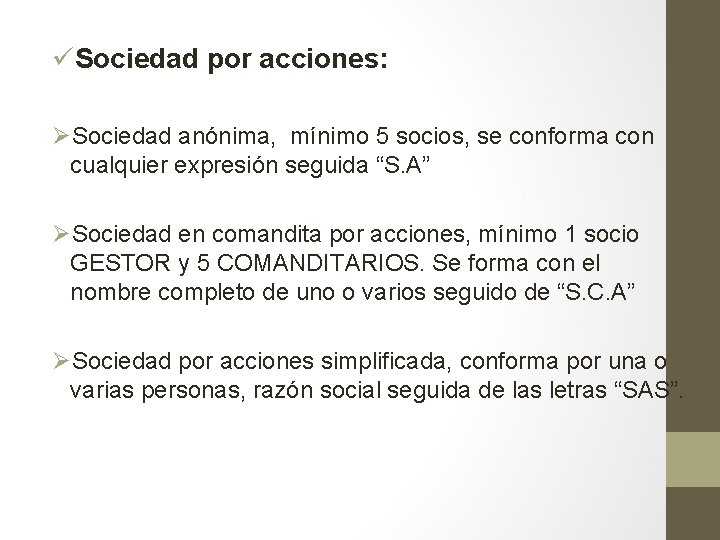 ✓Sociedad por acciones:

➢Sociedad anónima, mínimo 5 socios, se conforma con cualquier expresión seguida “S.A”

➢Sociedad en comandita por acciones, mínimo 1 socio GESTOR y 5 COMANDITARIOS. Se forma con el nombre completo de uno o varios seguido de “S.C.A”

➢Sociedad por acciones simplificada, conforma por una o varias personas, razón social seguida de las letras “SAS”.